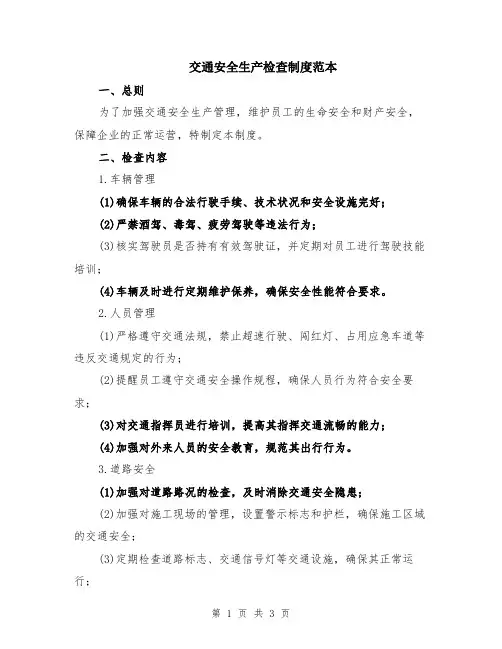 交通安全生产检查制度范本

一、总则

为了加强交通安全生产管理，维护员工的生命安全和财产安全，保障企业的正常运营，特制定本制度。

二、检查内容

1.车辆管理

(1)确保车辆的合法行驶手续、技术状况和安全设施完好；

(2)严禁酒驾、毒驾、疲劳驾驶等违法行为；

(3)核实驾驶员是否持有有效驾驶证，并定期对员工进行驾驶技能培训；

(4)车辆及时进行定期维护保养，确保安全性能符合要求。

2.人员管理

(1)严格遵守交通法规，禁止超速行驶、闯红灯、占用应急车道等违反交通规定的行为；

(2)提醒员工遵守交通安全操作规程，确保人员行为符合安全要求；

(3)对交通指挥员进行培训，提高其指挥交通流畅的能力；

(4)加强对外来人员的安全教育，规范其出行行为。

3.道路安全

(1)加强对道路路况的检查，及时消除交通安全隐患；

(2)加强对施工现场的管理，设置警示标志和护栏，确保施工区域的交通安全；

(3)定期检查道路标志、交通信号灯等交通设施，确保其正常运行；

第 1 页 共 3 页